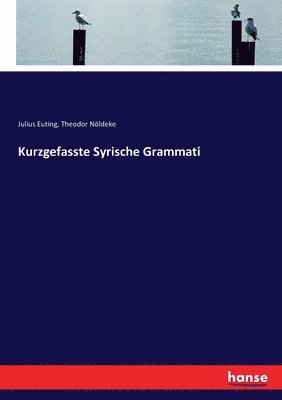 Julius Euting, Theodor Nöldeke

Kurzgefasste Syrische Grammati

hanse